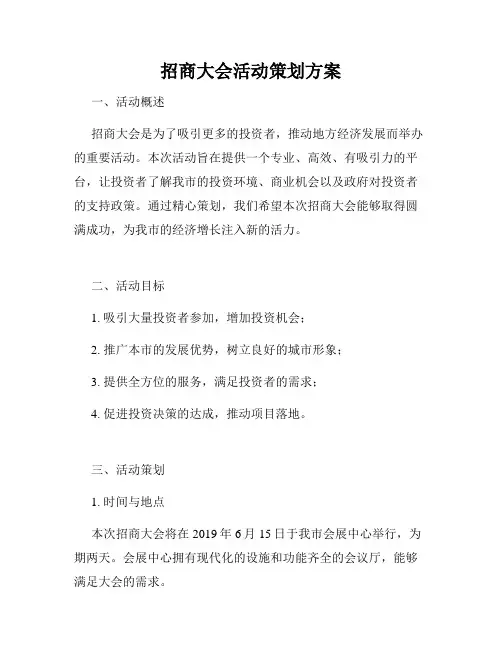 招商大会活动策划方案

一、活动概述

招商大会是为了吸引更多的投资者，推动地方经济发展而举办的重要活动。本次活动旨在提供一个专业、高效、有吸引力的平台，让投资者了解我市的投资环境、商业机会以及政府对投资者的支持政策。通过精心策划，我们希望本次招商大会能够取得圆满成功，为我市的经济增长注入新的活力。

二、活动目标

1. 吸引大量投资者参加，增加投资机会；

2. 推广本市的发展优势，树立良好的城市形象；

3. 提供全方位的服务，满足投资者的需求；

4. 促进投资决策的达成，推动项目落地。

三、活动策划

1. 时间与地点

本次招商大会将在 2019 年 6 月 15 日于我市会展中心举行，为期两天。会展中心拥有现代化的设施和功能齐全的会议厅，能够满足大会的需求。